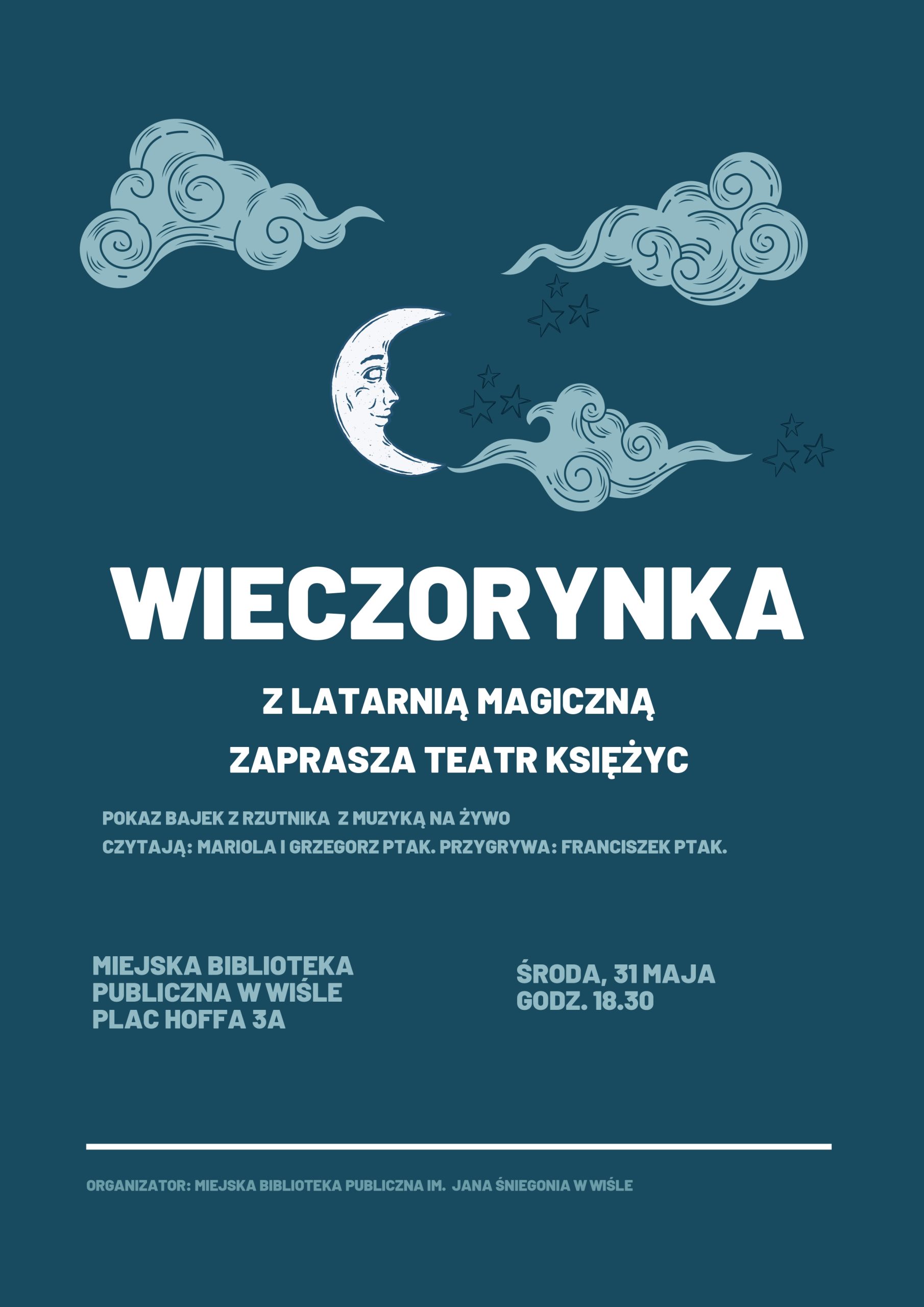 WIECZORYNKA

Z LATARNIĄ MAGICZNĄ

ZAPRASZA TEATR KSIĘŻYC

POKAZ BAJEK Z RZUTNIKA Z MUZYKĄ NA ŻYWO
CZYTAJĄ: MARIOLA I GRZEGORZ PTAK. PRZYGRYWA: FRANCISZEK PTAK.

MIEJSKA BIBLIOTEKA PUBLICZNA W WIŚLE
PLAC HOFFA 3A

ŚRODA, 31 MAJA
GODZ. 18.30

ORGANIZATOR: MIEJSKA BIBLIOTEKA PUBLICZNA IM. JANA ŚNIEGONIA W WIŚLE